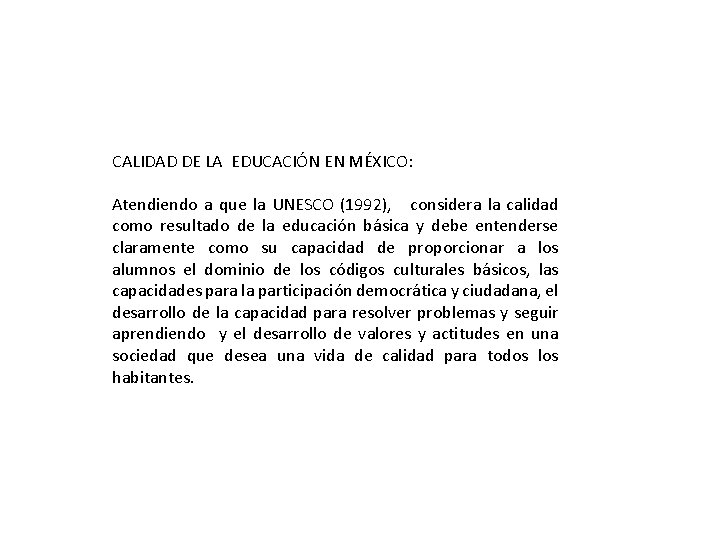 CALIDAD DE LA EDUCACIÓN EN MÉXICO:

Atendiendo a que la UNESCO (1992), considera la calidad como resultado de la educación básica y debe entenderse claramente como su capacidad de proporcionar a los alumnos el dominio de los códigos culturales básicos, las capacidades para la participación democrática y ciudadana, el desarrollo de la capacidad para resolver problemas y seguir aprendiendo y el desarrollo de valores y actitudes en una sociedad que desea una vida de calidad para todos los habitantes.